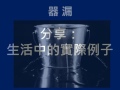 器漏

分享：
生活中的實際例子